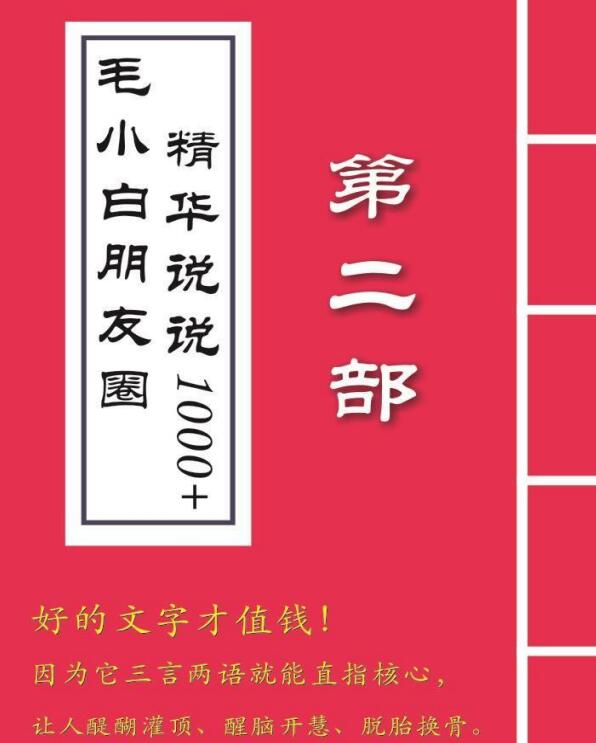 毛小白朋友圈

精华说说1000+

第二部

好的文字才值钱！

因为它三言两语就能直指核心，

让人醍醐灌顶、醒脑开慧、脱胎换骨。